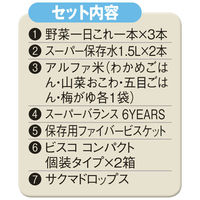 セット内容

❶ 野菜一日これ一本×3本

❷ スーパー保存水1.5L×2本

❸ アルファ米（わかめごはん・山菜おこわ・五目ごはん・梅がゆ各1袋）

❹ スーパーバランス 6YEARS

❺ 保存用ファイバービスケット

❻ ビスコ コンパクト 個装タイプ×2箱

❼ サクマドロップス